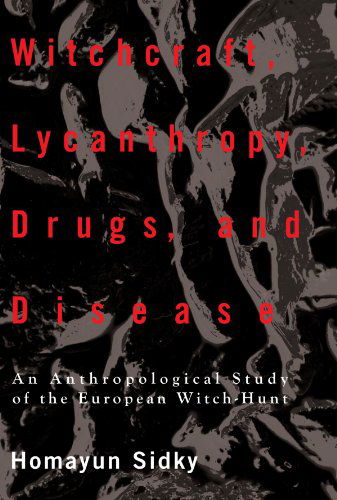 Witchcraft, Lycanthropy, Drugs, and Disease

An Anthropological Study of the European Witch-Hunt

Homayun Sidky